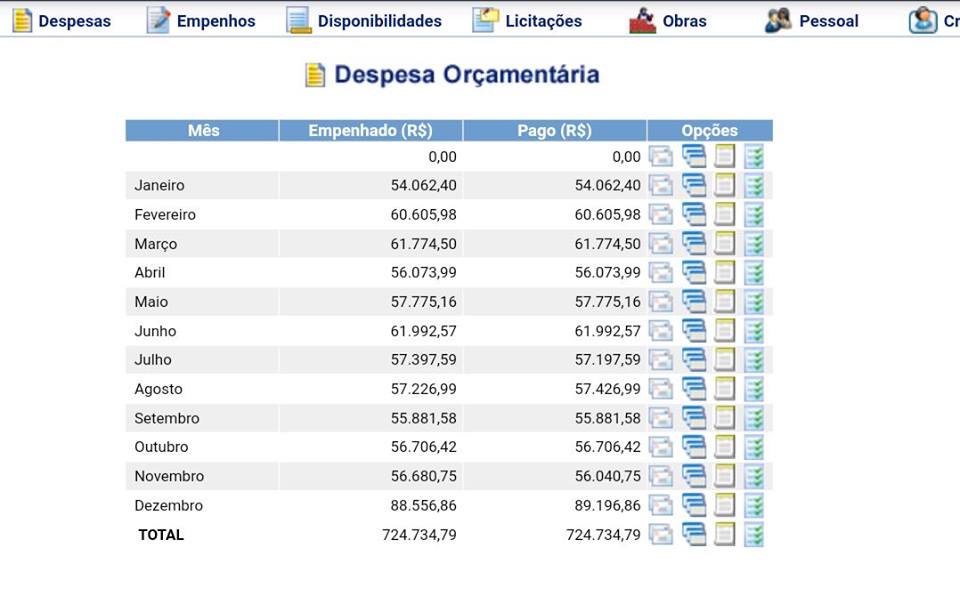 Despesas Empenhos Disponibilidades Licitações Obras Pessoal Cr

Despesa Orçamentária

| Mês | Empenhado (R$) | Pago (R$) | Opções |
|---|---|---|---|
| | 0,00 | 0,00 | |
| Janeiro | 54.062,40 | 54.062,40 | |
| Fevereiro | 60.605,98 | 60.605,98 | |
| Março | 61.774,50 | 61.774,50 | |
| Abril | 56.073,99 | 56.073,99 | |
| Maio | 57.775,16 | 57.775,16 | |
| Junho | 61.992,57 | 61.992,57 | |
| Julho | 57.397,59 | 57.197,59 | |
| Agosto | 57.226,99 | 57.426,99 | |
| Setembro | 55.881,58 | 55.881,58 | |
| Outubro | 56.706,42 | 56.706,42 | |
| Novembro | 56.680,75 | 56.040,75 | |
| Dezembro | 88.556,86 | 89.196,86 | |
| TOTAL | 724.734,79 | 724.734,79 | |